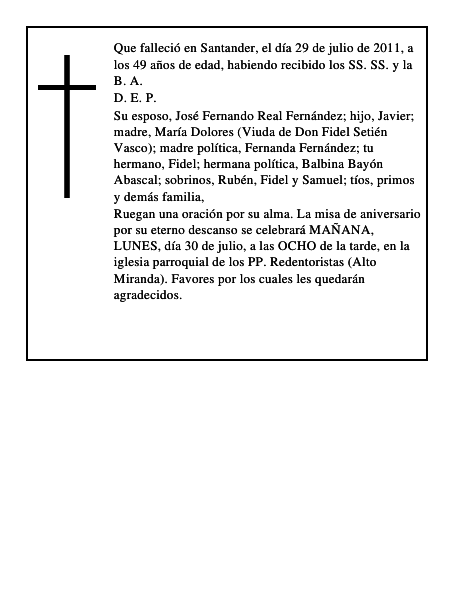 Que falleció en Santander, el día 29 de julio de 2011, a los 49 años de edad, habiendo recibido los SS. SS. y la B. A.
D. E. P.
Su esposo, José Fernando Real Fernández; hijo, Javier; madre, María Dolores (Viuda de Don Fidel Setién Vasco); madre política, Fernanda Fernández; tu hermano, Fidel; hermana política, Balbina Bayón Abascal; sobrinos, Rubén, Fidel y Samuel; tíos, primos y demás familia,
Ruegan una oración por su alma. La misa de aniversario por su eterno descanso se celebrará MAÑANA, LUNES, día 30 de julio, a las OCHO de la tarde, en la iglesia parroquial de los PP. Redentoristas (Alto Miranda). Favores por los cuales les quedarán agradecidos.